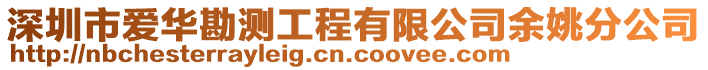 深圳市爱华勘测工程有限公司余姚分公司
http://nbchesterrayleig.cn.coovee.com